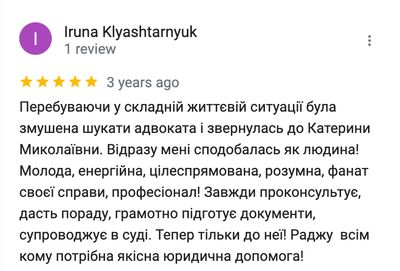 I

Iruna Klyashtarnyuk
1 review

3 years ago

Перебуваючи у складній життєвій ситуації була змушена шукати адвоката і звернулась до Катерини Миколаївни. Відразу мені сподобалась як людина! Молода, енергійна, цілеспрямована, розумна, фанат своєї справи, професіонал! Завжди проконсультує, дасть пораду, грамотно підготує документи, супроводжує в суді. Тепер тільки до неї! Раджу всім кому потрібна якісна юридична допомога!